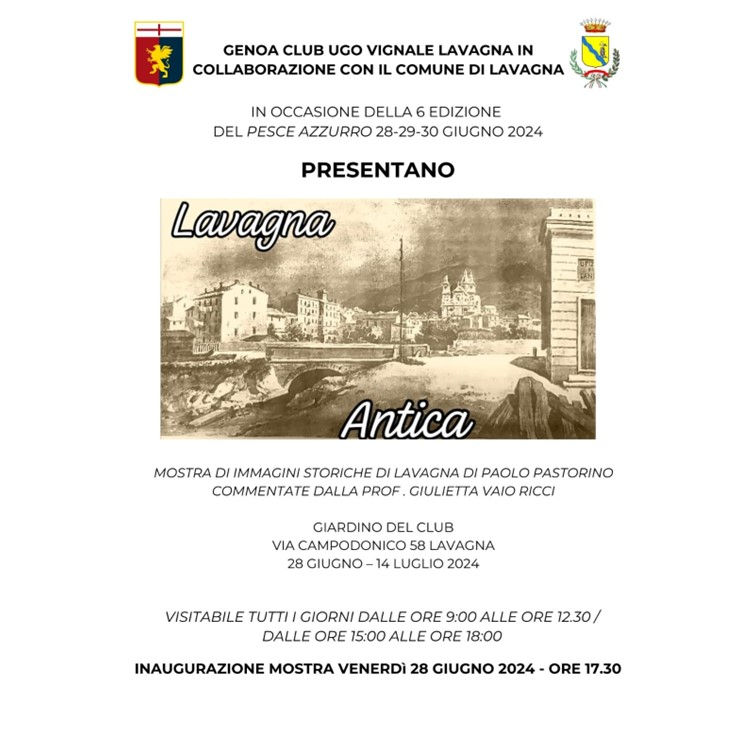 GENOA CLUB UGO VIGNALE LAVAGNA IN COLLABORAZIONE CON IL COMUNE DI LAVAGNA

IN OCCASIONE DELLA 6 EDIZIONE
DEL PESCE AZZURRO 28-29-30 GIUGNO 2024

PRESENTANO

Lavagna

Antica

MOSTRA DI IMMAGINI STORICHE DI LAVAGNA DI PAOLO PASTORINO
COMMENTATE DALLA PROF . GIULIETTA VAIO RICCI

GIARDINO DEL CLUB
VIA CAMPODONICO 58 LAVAGNA
28 GIUGNO – 14 LUGLIO 2024

VISITABILE TUTTI I GIORNI DALLE ORE 9:00 ALLE ORE 12.30 /
DALLE ORE 15:00 ALLE ORE 18:00

INAUGURAZIONE MOSTRA VENERDì 28 GIUGNO 2024 - ORE 17.30